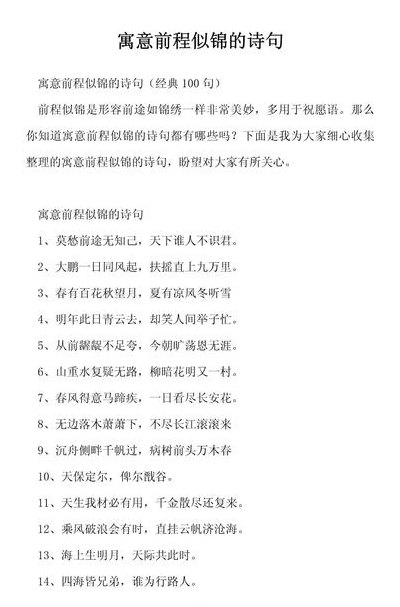 寓意前程似锦的诗句

寓意前程似锦的诗句（经典 100 句）

前程似锦是形容前途如锦绣一样非常美妙，多用于祝愿语。那么你知道寓意前程似锦的诗句都有哪些吗？下面是我为大家细心收集整理的寓意前程似锦的诗句，盼望对大家有所关心。

寓意前程似锦的诗句

1、莫愁前途无知己，天下谁人不识君。

2、大鹏一日同风起，扶摇直上九万里。

3、春有百花秋望月，夏有凉风冬听雪

4、明年此日青云去，却笑人间举子忙。

5、从前龌龊不足夸，今朝旷荡恩无涯。

6、山重水复疑无路，柳暗花明又一村。

7、春风得意马蹄疾，一日看尽长安花。

8、无边落木萧萧下，不尽长江滚滚来

9、沉舟侧畔千帆过，病树前头万木春

10、天保定尔，俾尔戬谷。

11、天生我材必有用，千金散尽还复来。

12、乘风破浪会有时，直挂云帆济沧海。

13、海上生明月，天际共此时。

14、四海皆兄弟，谁为行路人。